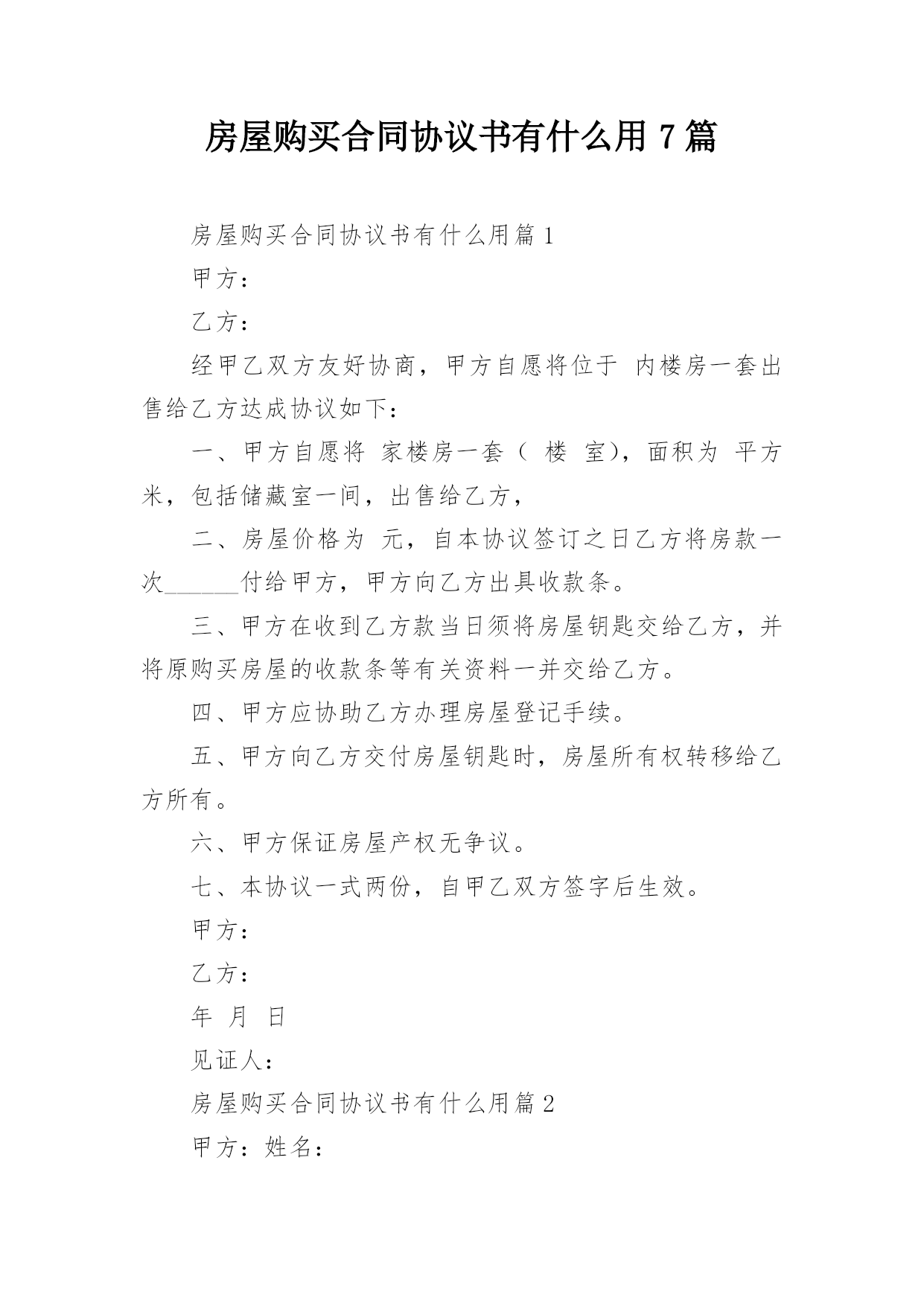 房屋购买合同协议书有什么用 7 篇

房屋购买合同协议书有什么用篇 1

甲方：

乙方：

经甲乙双方友好协商，甲方自愿将位于 内楼房一套出售给乙方达成协议如下：

一、甲方自愿将 家楼房一套（ 楼 室），面积为 平方米，包括储藏室一间，出售给乙方，

二、房屋价格为 元，自本协议签订之日乙方将房款一次______付给甲方，甲方向乙方出具收款条。

三、甲方在收到乙方款当日须将房屋钥匙交给乙方，并将原购买房屋的收款条等有关资料一并交给乙方。

四、甲方应协助乙方办理房屋登记手续。

五、甲方向乙方交付房屋钥匙时，房屋所有权转移给乙方所有。

六、甲方保证房屋产权无争议。

七、本协议一式两份，自甲乙双方签字后生效。

甲方：

乙方：

年 月 日

见证人：

房屋购买合同协议书有什么用篇 2

甲方：姓名：